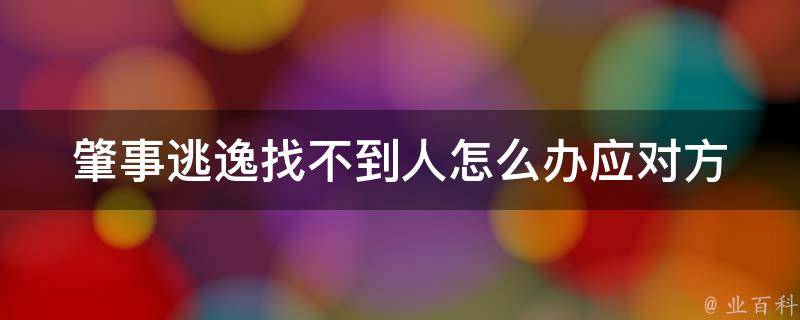 肇事逃逸找不到人怎么办应对方

@ 业百科